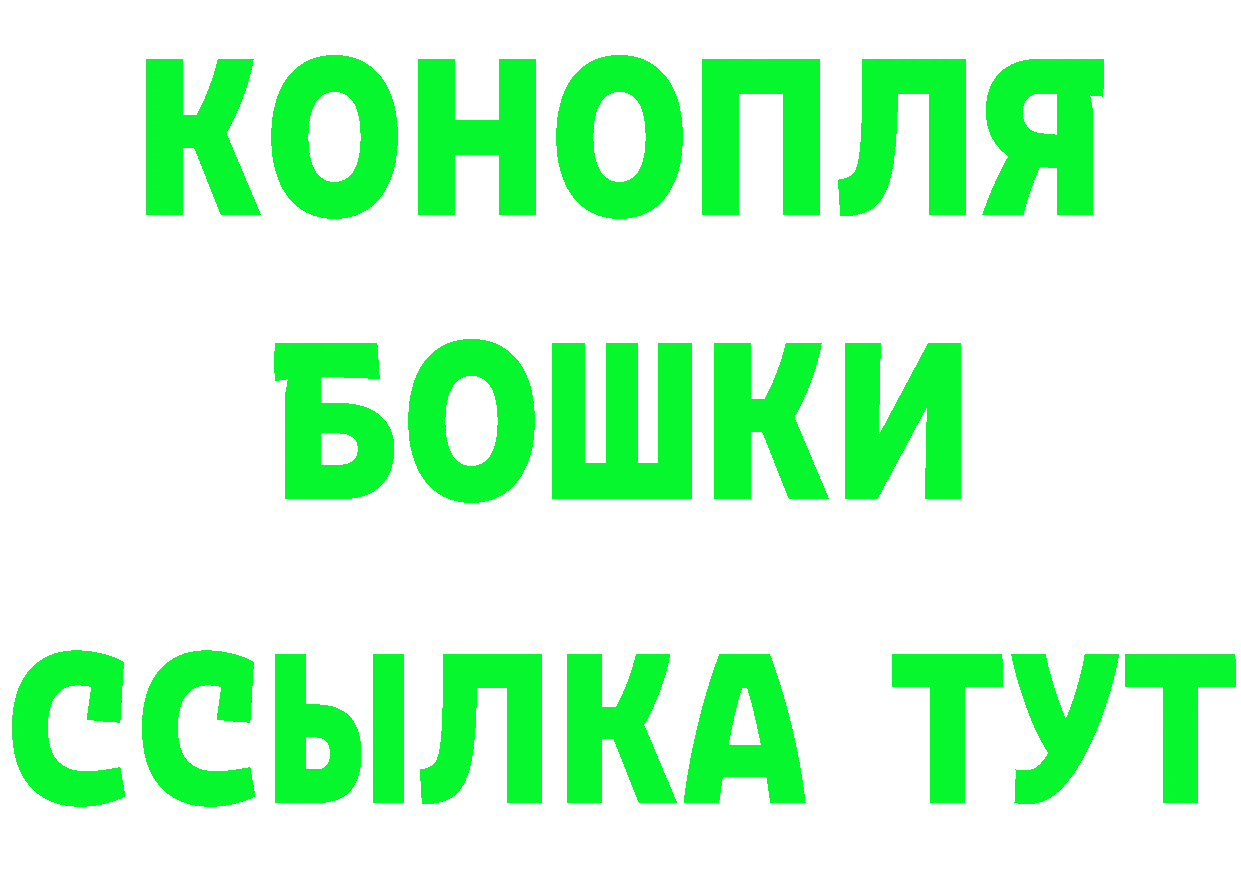 КОНОПЛЯ
БОШКИ
ССЫЛКА ТУТ